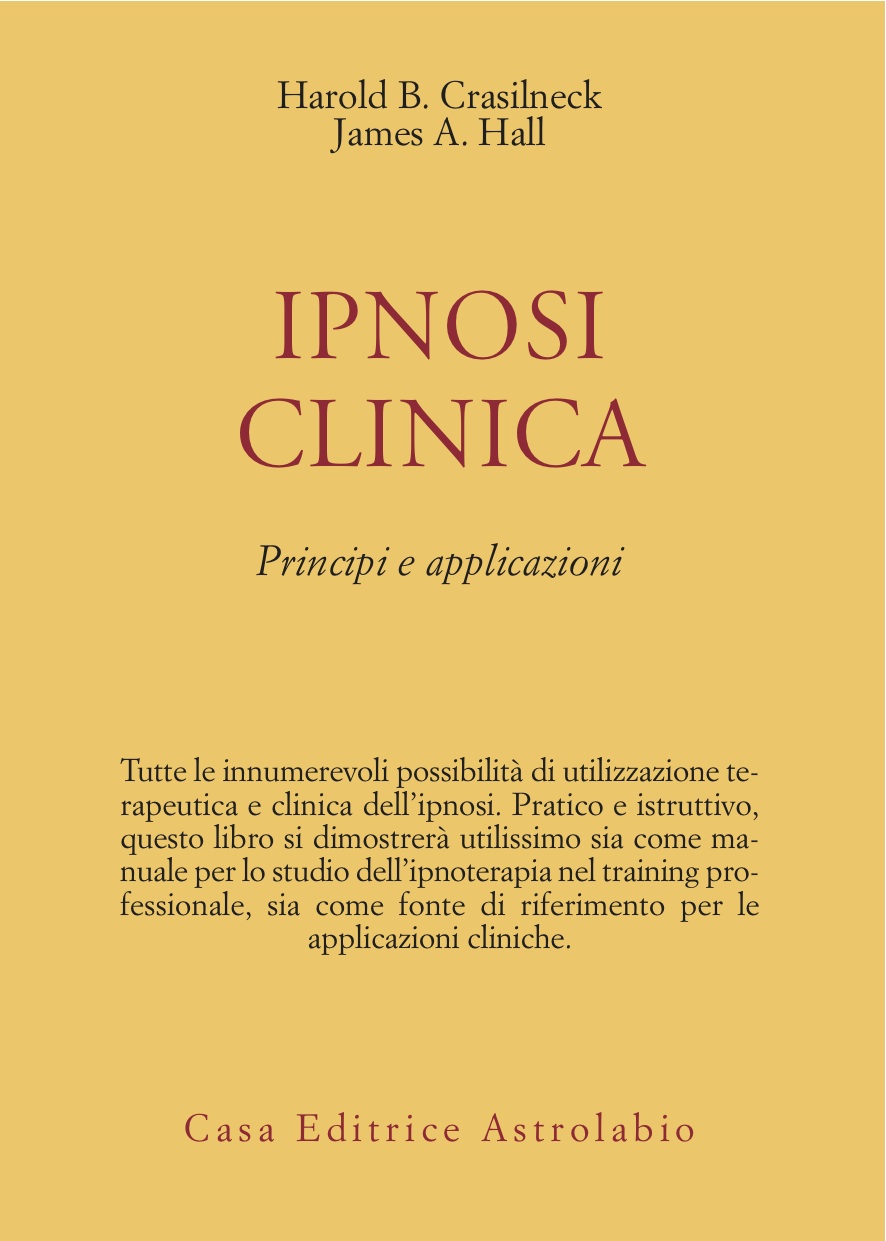 Harold B. Crasilneck
James A. Hall

IPNOSI
CLINICA

Principi e applicazioni

Tutte le innumerevoli possibilità di utilizzazione terapeutica e clinica dell'ipnosi. Pratico e istruttivo, questo libro si dimostrerà utilissimo sia come manuale per lo studio dell'ipnoterapia nel training professionale, sia come fonte di riferimento per le applicazioni cliniche.

Casa Editrice Astrolabio